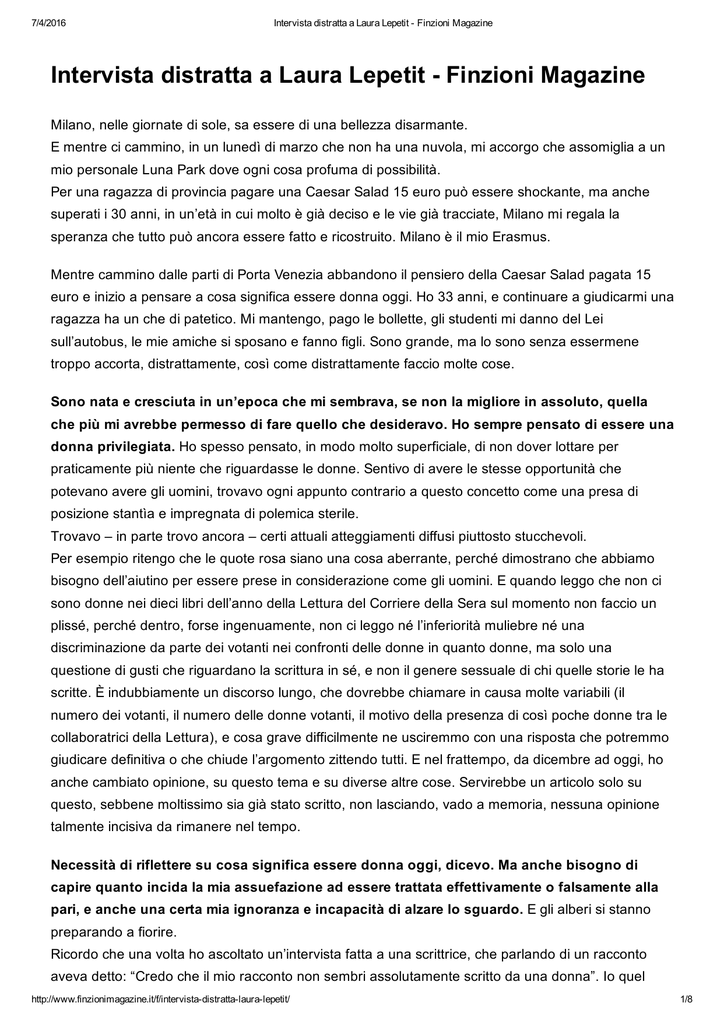 7/4/2016 Intervista distratta a Laura Lepetit - Finzioni Magazine

Intervista distratta a Laura Lepetit - Finzioni Magazine

Milano, nelle giornate di sole, sa essere di una bellezza disarmante.
E mentre ci cammino, in un lunedì di marzo che non ha una nuvola, mi accorgo che assomiglia a un mio personale Luna Park dove ogni cosa profuma di possibilità.
Per una ragazza di provincia pagare una Caesar Salad 15 euro può essere shockante, ma anche superati i 30 anni, in un'età in cui molto è già deciso e le vie già tracciate, Milano mi regala la speranza che tutto può ancora essere fatto e ricostruito. Milano è il mio Erasmus.

Mentre cammino dalle parti di Porta Venezia abbandono il pensiero della Caesar Salad pagata 15 euro e inizio a pensare a cosa significa essere donna oggi. Ho 33 anni, e continuare a giudicarmi una ragazza ha un che di patetico. Mi mantengo, pago le bollette, gli studenti mi danno del Lei sull'autobus, le mie amiche si sposano e fanno figli. Sono grande, ma lo sono senza essermene troppo accorta, distrattamente, così come distrattamente faccio molte cose.

Sono nata e cresciuta in un'epoca che mi sembrava, se non la migliore in assoluto, quella che più mi avrebbe permesso di fare quello che desideravo. Ho sempre pensato di essere una donna privilegiata. Ho spesso pensato, in modo molto superficiale, di non dover lottare per praticamente più niente che riguardasse le donne. Sentivo di avere le stesse opportunità che potevano avere gli uomini, trovavo ogni appunto contrario a questo concetto come una presa di posizione stantìa e impregnata di polemica sterile.
Trovavo – in parte trovo ancora – certi attuali atteggiamenti diffusi piuttosto stucchevoli.
Per esempio ritengo che le quote rosa siano una cosa aberrante, perché dimostrano che abbiamo bisogno dell'aiutino per essere prese in considerazione come gli uomini. E quando leggo che non ci sono donne nei dieci libri dell'anno della Lettura del Corriere della Sera sul momento non faccio un plissé, perché dentro, forse ingenuamente, non ci leggo né l'inferiorità muliebre né una discriminazione da parte dei votanti nei confronti delle donne in quanto donne, ma solo una questione di gusti che riguardano la scrittura in sé, e non il genere sessuale di chi quelle storie le ha scritte. È indubbiamente un discorso lungo, che dovrebbe chiamare in causa molte variabili (il numero dei votanti, il numero delle donne votanti, il motivo della presenza di così poche donne tra le collaboratrici della Lettura), e cosa grave difficilmente ne usciremmo con una risposta che potremmo giudicare definitiva o che chiude l'argomento zittendo tutti. E nel frattempo, da dicembre ad oggi, ho anche cambiato opinione, su questo tema e su diverse altre cose. Servirebbe un articolo solo su questo, sebbene moltissimo sia già stato scritto, non lasciando, vado a memoria, nessuna opinione talmente incisiva da rimanere nel tempo.

Necessità di riflettere su cosa significa essere donna oggi, dicevo. Ma anche bisogno di capire quanto incida la mia assuefazione ad essere trattata effettivamente o falsamente alla pari, e anche una certa mia ignoranza e incapacità di alzare lo sguardo. E gli alberi si stanno preparando a fiorire.
Ricordo che una volta ho ascoltato un'intervista fatta a una scrittrice, che parlando di un racconto aveva detto: "Credo che il mio racconto non sembri assolutamente scritto da una donna". Io quel

http://www.finzionimagazine.it/f/intervista-distratta-laura-lepetit/ 1/8